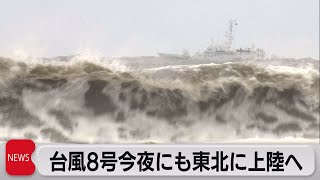 NEWS

台風8号今夜にも東北に上陸へ